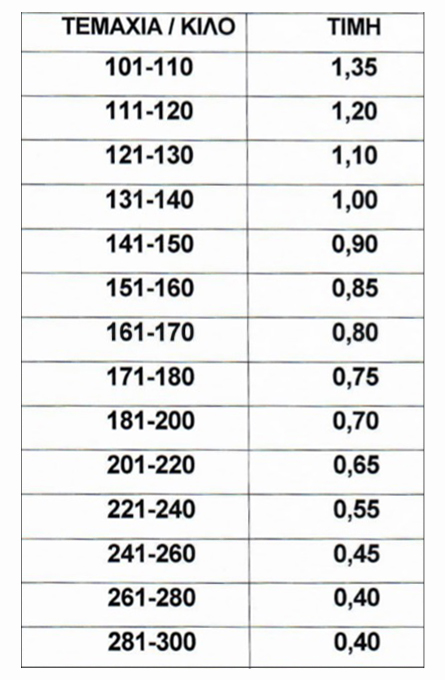 | ΤΕΜΑΧΙΑ / ΚΙΛΟ | ΤΙΜΗ |
|---|---|
| 101-110 | 1,35 |
| 111-120 | 1,20 |
| 121-130 | 1,10 |
| 131-140 | 1,00 |
| 141-150 | 0,90 |
| 151-160 | 0,85 |
| 161-170 | 0,80 |
| 171-180 | 0,75 |
| 181-200 | 0,70 |
| 201-220 | 0,65 |
| 221-240 | 0,55 |
| 241-260 | 0,45 |
| 261-280 | 0,40 |
| 281-300 | 0,40 |